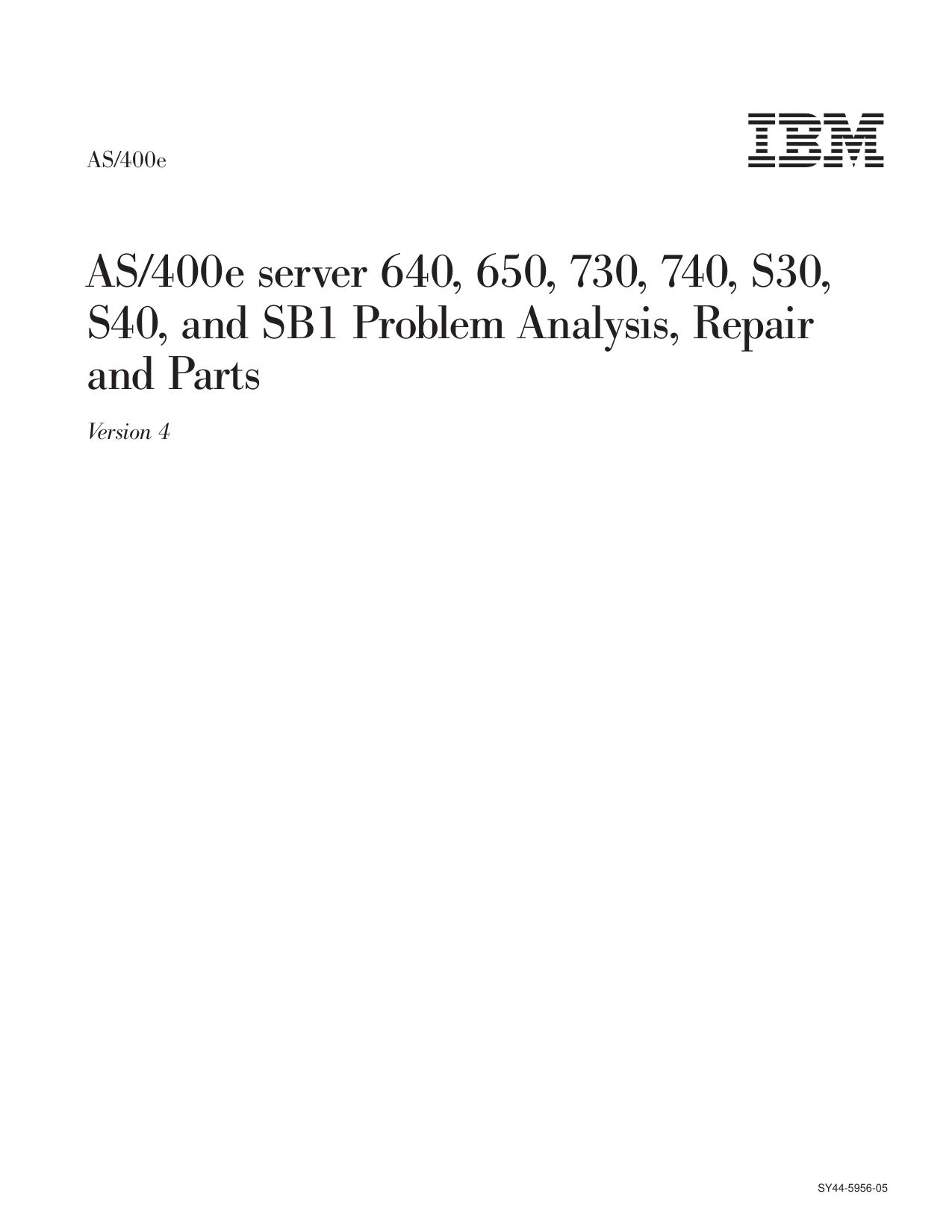 AS/400e

IBM

AS/400e server 640, 650, 730, 740, S30, S40, and SB1 Problem Analysis, Repair and Parts

Version 4

SY44-5956-05